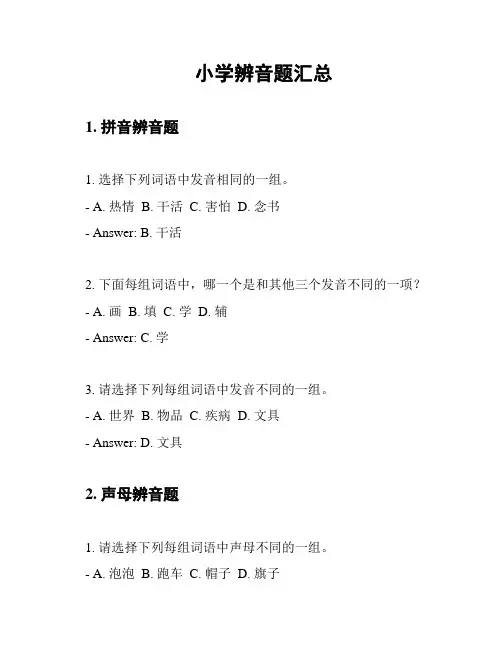 小学辨音题汇总

1. 拼音辨音题

1. 选择下列词语中发音相同的一组。

- A. 热情 B. 干活 C. 害怕 D. 念书

- Answer: B. 干活

2. 下面每组词语中，哪一个是和其他三个发音不同的一项？

- A. 画 B. 填 C. 学 D. 辅

- Answer: C. 学

3. 请选择下列每组词语中发音不同的一组。

- A. 世界 B. 物品 C. 疾病 D. 文具

- Answer: D. 文具

2. 声母辨音题

1. 请选择下列每组词语中声母不同的一组。

- A. 泡泡 B. 跑车 C. 帽子 D. 旗子